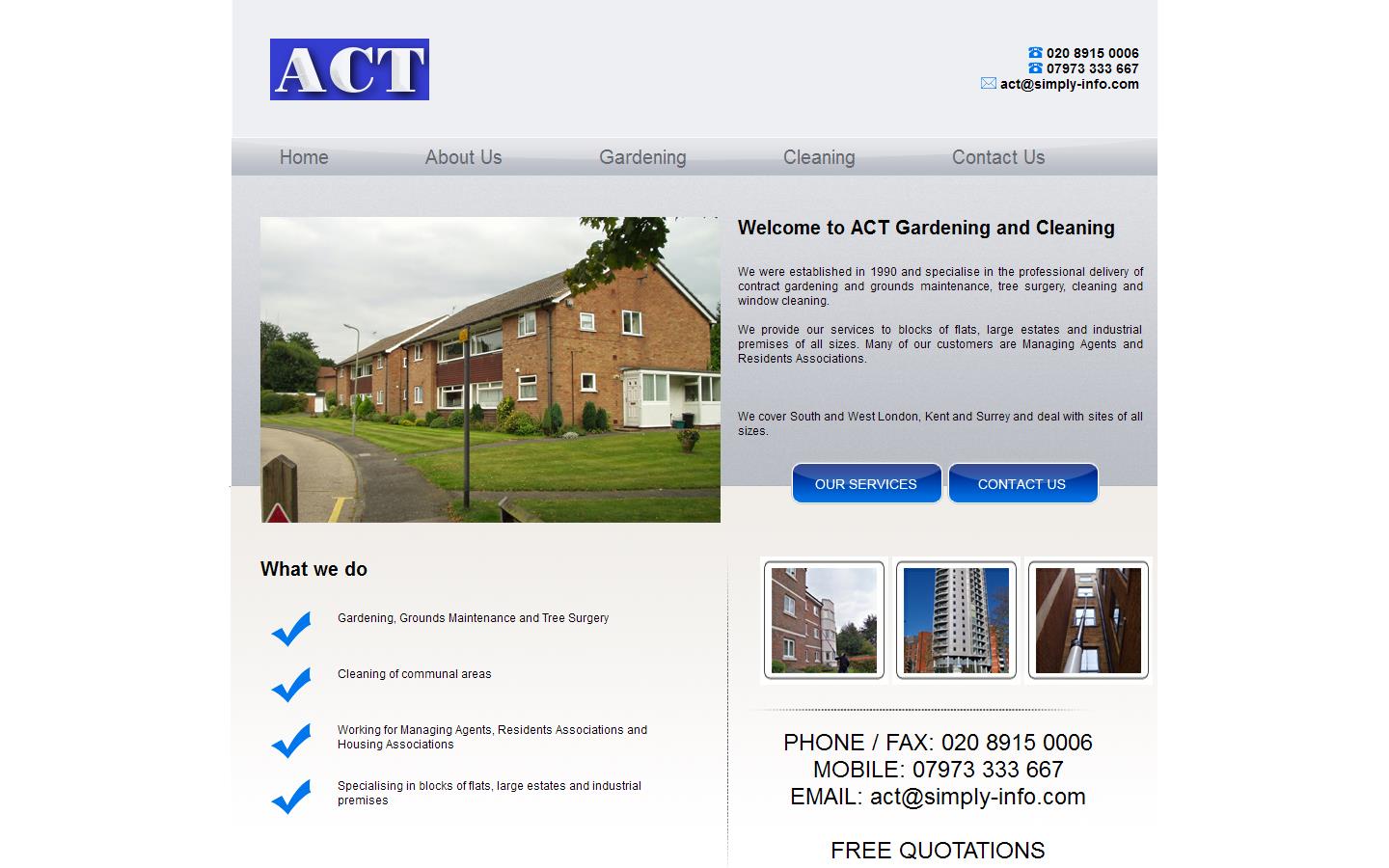 ACT

020 8915 0006
07973 333 667
act@simply-info.com

Home About Us Gardening Cleaning Contact Us

Welcome to ACT Gardening and Cleaning

We were established in 1990 and specialise in the professional delivery of contract gardening and grounds maintenance, tree surgery, cleaning and window cleaning.

We provide our services to blocks of flats, large estates and industrial premises of all sizes. Many of our customers are Managing Agents and Residents Associations.

We cover South and West London, Kent and Surrey and deal with sites of all sizes.

OUR SERVICES CONTACT US

What we do

Gardening, Grounds Maintenance and Tree Surgery

Cleaning of communal areas

Working for Managing Agents, Residents Associations and Housing Associations

Specialising in blocks of flats, large estates and industrial premises

PHONE / FAX: 020 8915 0006
MOBILE: 07973 333 667
EMAIL: act@simply-info.com

FREE QUOTATIONS